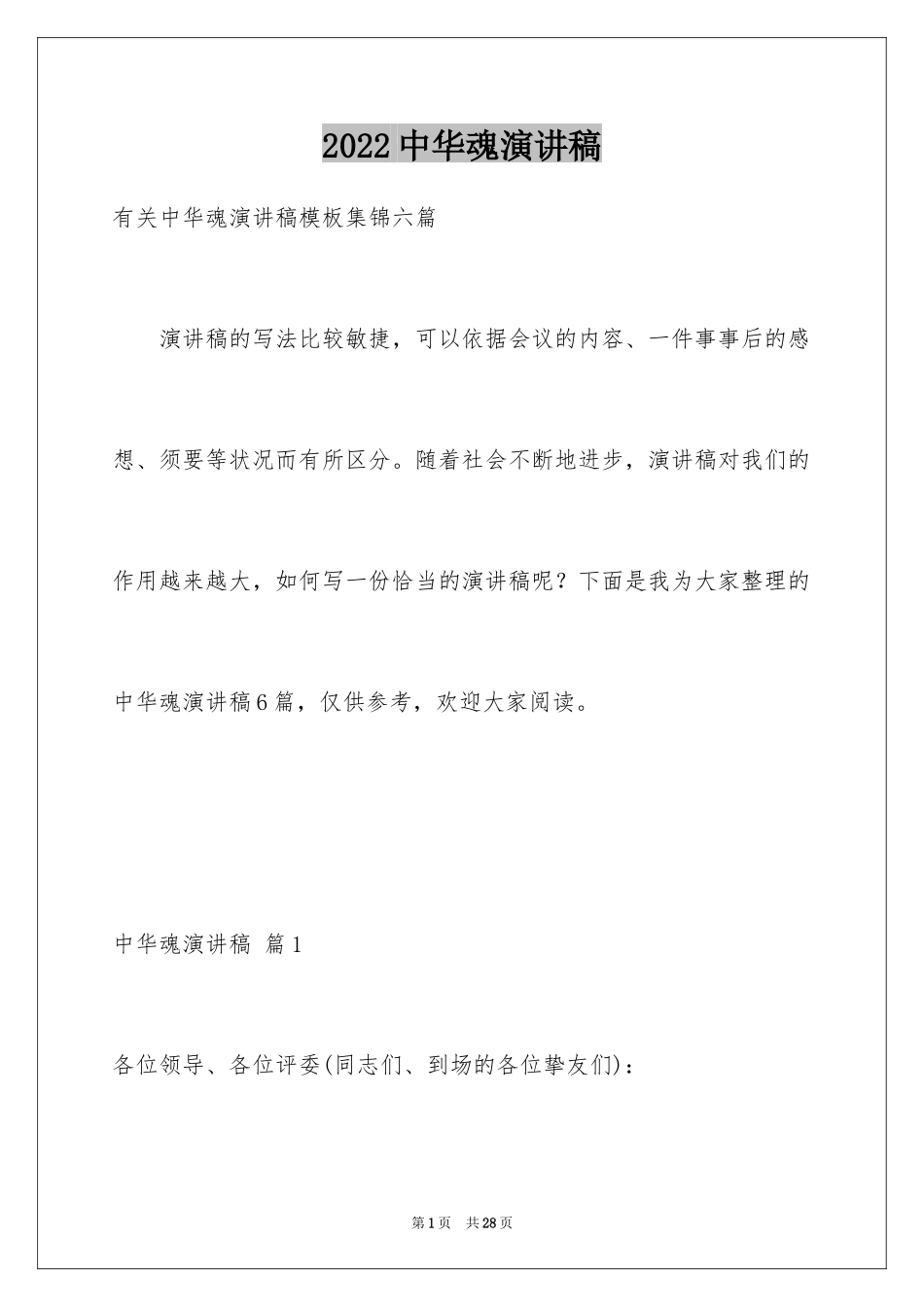 2022中华魂演讲稿

有关中华魂演讲稿模板集锦六篇

演讲稿的写法比较敏捷，可以依据会议的内容、一件事事后的感想、须要等状况而有所区分。随着社会不断地进步，演讲稿对我们的作用越来越大，如何写一份恰当的演讲稿呢？下面是我为大家整理的中华魂演讲稿6篇，仅供参考，欢迎大家阅读。

中华魂演讲稿 篇1

各位领导、各位评委(同志们、到场的各位挚友们)：

第1页 共28页